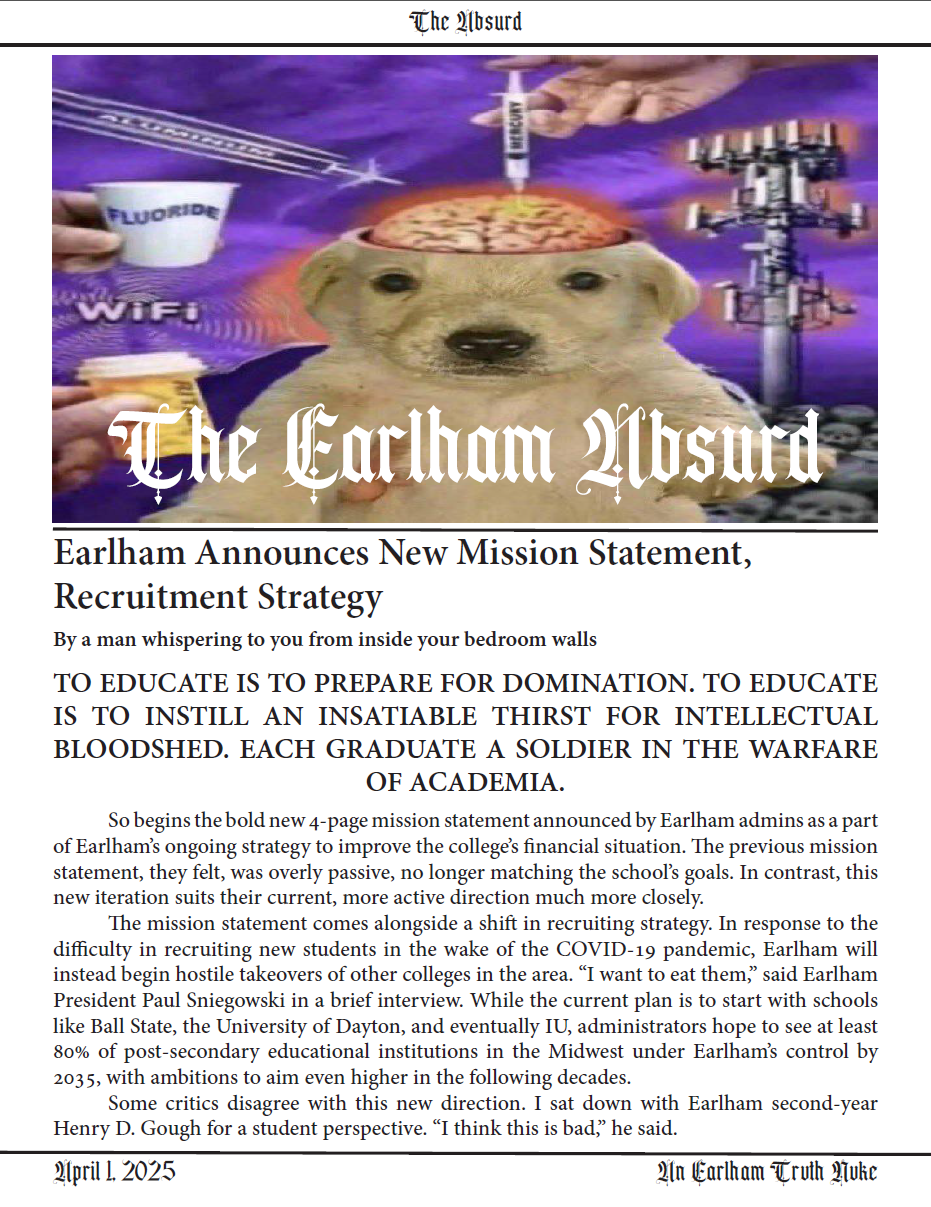 The Absurd

ALUMINUM

MERCURY

FLUORIDE

WiFi

The Earlham Absurd

Earlham Announces New Mission Statement, Recruitment Strategy

By a man whispering to you from inside your bedroom walls

TO EDUCATE IS TO PREPARE FOR DOMINATION. TO EDUCATE IS TO INSTILL AN INSATIABLE THIRST FOR INTELLECTUAL BLOODSHED. EACH GRADUATE A SOLDIER IN THE WARFARE OF ACADEMIA.

So begins the bold new 4-page mission statement announced by Earlham admins as a part of Earlham's ongoing strategy to improve the college's financial situation. The previous mission statement, they felt, was overly passive, no longer matching the school's goals. In contrast, this new iteration suits their current, more active direction much more closely.

The mission statement comes alongside a shift in recruiting strategy. In response to the difficulty in recruiting new students in the wake of the COVID-19 pandemic, Earlham will instead begin hostile takeovers of other colleges in the area. "I want to eat them," said Earlham President Paul Sniegowski in a brief interview. While the current plan is to start with schools like Ball State, the University of Dayton, and eventually IU, administrators hope to see at least 80% of post-secondary educational institutions in the Midwest under Earlham's control by 2035, with ambitions to aim even higher in the following decades.

Some critics disagree with this new direction. I sat down with Earlham second-year Henry D. Gough for a student perspective. "I think this is bad," he said.

April 1, 2025

An Earlham Truth Nuke